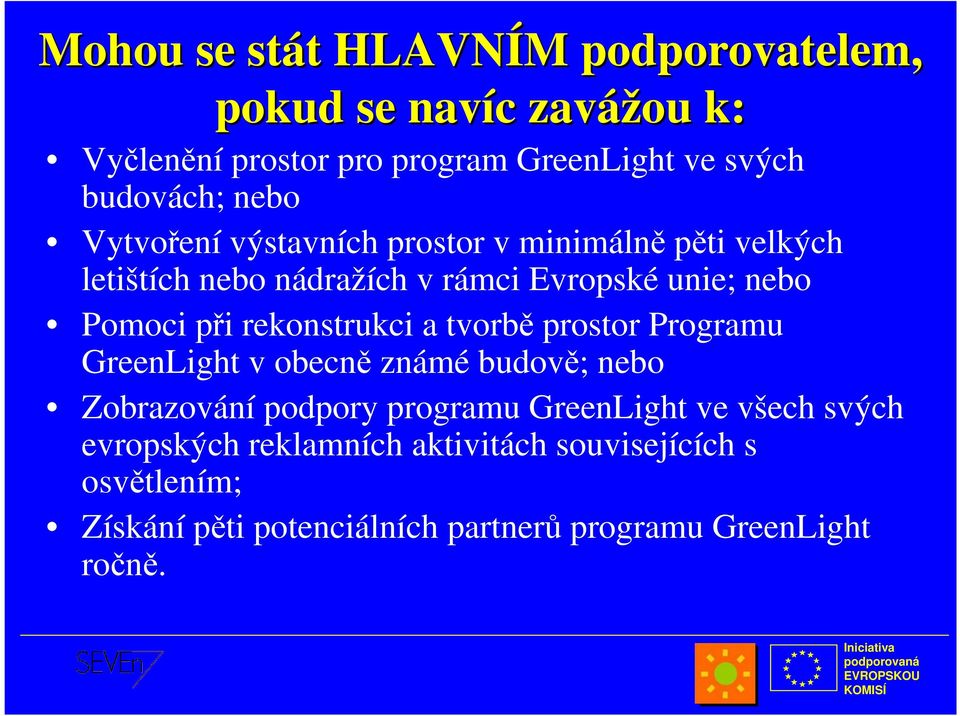 Mohou se stát HLAVNÍM podporovatelem, pokud se navíc zavážou k:

• Vyčlenění prostor pro program GreenLight ve svých budovách; nebo
• Vytvoření výstavních prostor v minimálně pěti velkých letištích nebo nádražích v rámci Evropské unie; nebo
• Pomoci při rekonstrukci a tvorbě prostor Programu GreenLight v obecně známé budově; nebo
• Zobrazování podpory programu GreenLight ve všech svých evropských reklamních aktivitách souvisejících s osvětlením;
• Získání pěti potenciálních partnerů programu GreenLight ročně.

SEVEn

Iniciativa podporovaná EVROPSKOU KOMISÍ